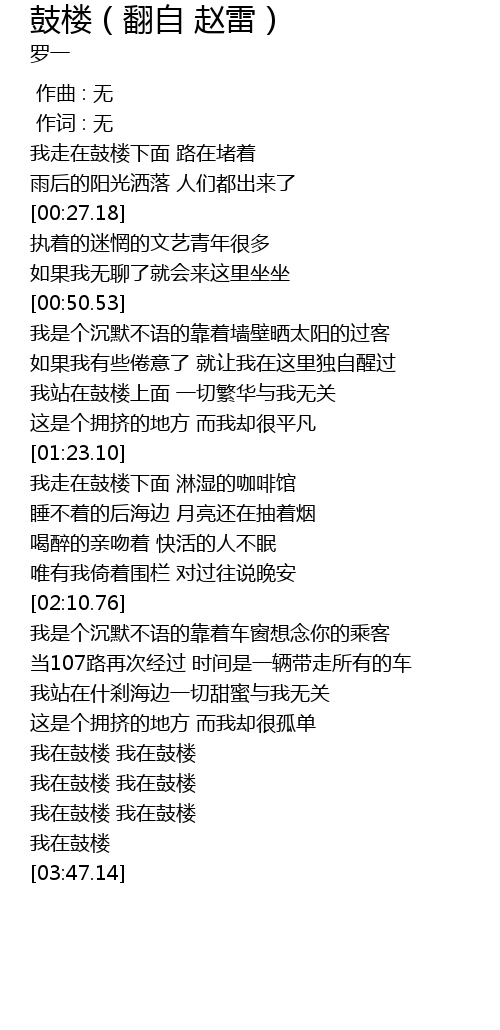 鼓楼（翻自 赵雷）
罗一

作曲 : 无
作词 : 无
我走在鼓楼下面 路在堵着
雨后的阳光洒落 人们都出来了
[00:27.18]
执着的迷惘的文艺青年很多
如果我无聊了就会来这里坐坐
[00:50.53]
我是个沉默不语的靠着墙壁晒太阳的过客
如果我有些倦意了 就让我在这里独自醒过
我站在鼓楼上面 一切繁华与我无关
这是个拥挤的地方 而我却很平凡
[01:23.10]
我走在鼓楼下面 淋湿的咖啡馆
睡不着的后海边 月亮还在抽着烟
喝醉的亲吻着 快活的人不眠
唯有我倚着围栏 对过往说晚安
[02:10.76]
我是个沉默不语的靠着车窗想念你的乘客
当107路再次经过 时间是一辆带走所有的车
我站在什刹海边一切甜蜜与我无关
这是个拥挤的地方 而我却很孤单
我在鼓楼 我在鼓楼
我在鼓楼 我在鼓楼
我在鼓楼 我在鼓楼
我在鼓楼
[03:47.14]